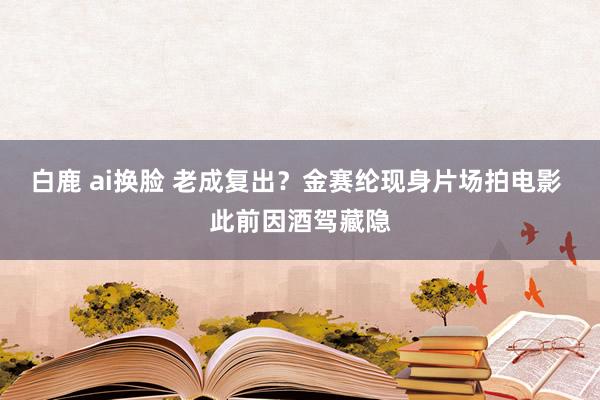 白鹿 ai换脸 老成复出？金赛纶现身片场拍电影 此前因酒驾藏隐